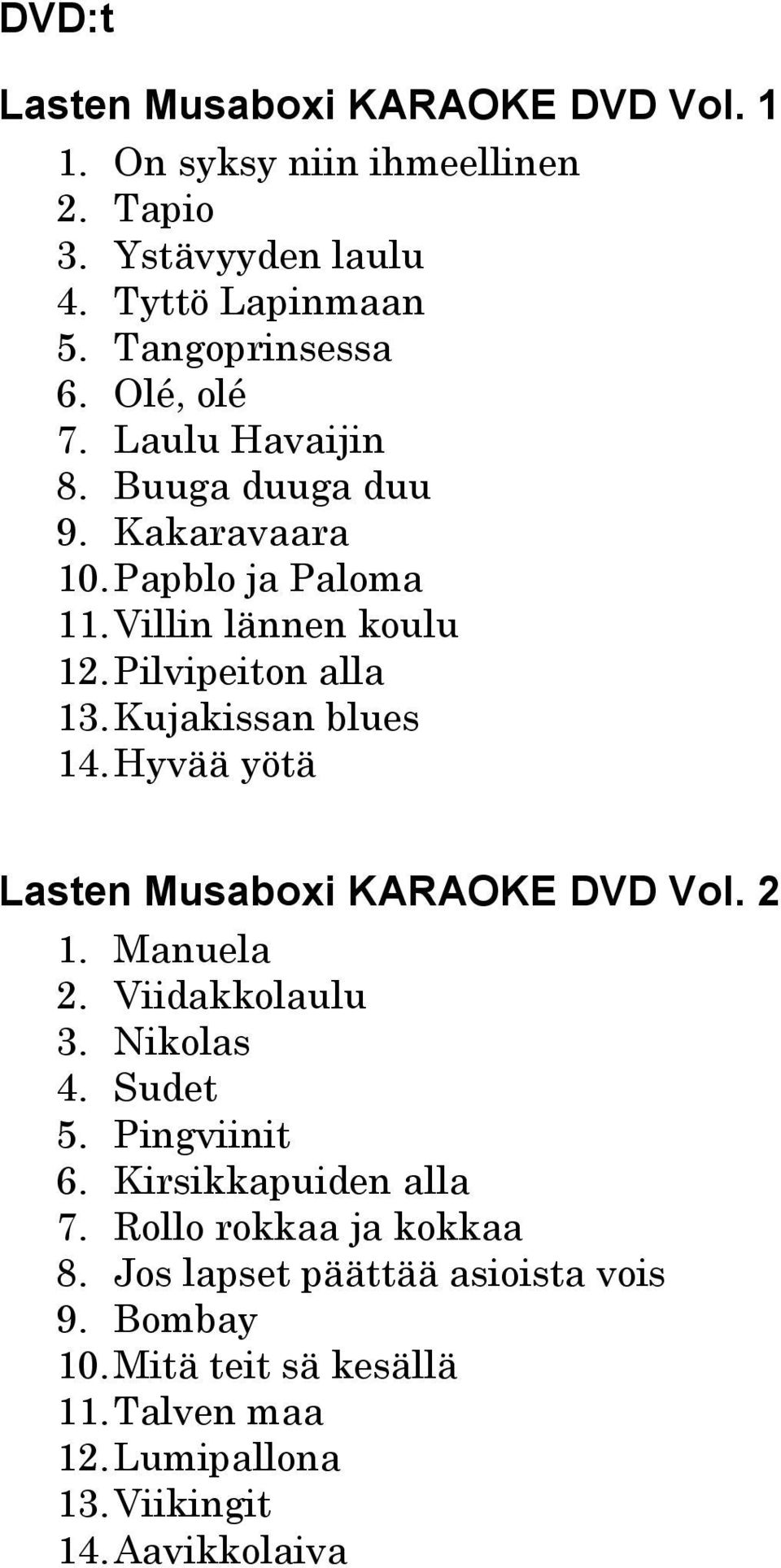 DVD:t

Lasten Musaboxi KARAOKE DVD Vol. 1
1. On syksy niin ihmeellinen
2. Tapio
3. Ystävyyden laulu
4. Tyttö Lapinmaan
5. Tangoprinsessa
6. Olé, olé
7. Laulu Havaijin
8. Buuga duuga duu
9. Kakaravaara
10. Papblo ja Paloma
11. Villin lännen koulu
12. Pilvipeiton alla
13. Kujakissan blues
14. Hyvää yötä

Lasten Musaboxi KARAOKE DVD Vol. 2
1. Manuela
2. Viidakkolaulu
3. Nikolas
4. Sudet
5. Pingviinit
6. Kirsikkapuiden alla
7. Rollo rokkaa ja kokkaa
8. Jos lapset päättää asioista vois
9. Bombay
10. Mitä teit sä kesällä
11. Talven maa
12. Lumipallona
13. Viikingit
14. Aavikkolaiva